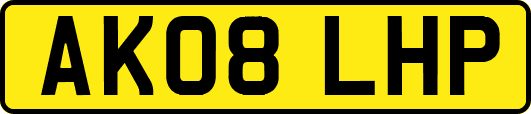 AK08 LHP